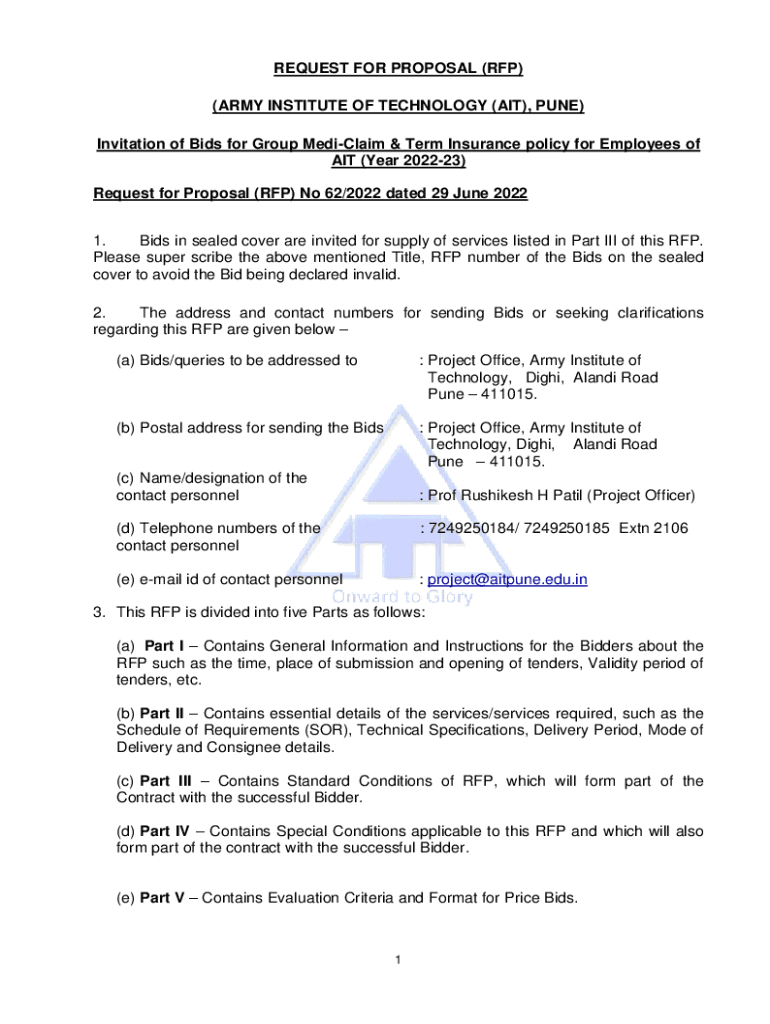 REQUEST FOR PROPOSAL (RFP)

(ARMY INSTITUTE OF TECHNOLOGY (AIT), PUNE)

Invitation of Bids for Group Medi-Claim & Term Insurance policy for Employees of AIT (Year 2022-23)

Request for Proposal (RFP) No 62/2022 dated 29 June 2022

1. Bids in sealed cover are invited for supply of services listed in Part III of this RFP. Please super scribe the above mentioned Title, RFP number of the Bids on the sealed cover to avoid the Bid being declared invalid.

2. The address and contact numbers for sending Bids or seeking clarifications regarding this RFP are given below –

(a) Bids/queries to be addressed to : Project Office, Army Institute of Technology, Dighi, Alandi Road Pune – 411015.

(b) Postal address for sending the Bids : Project Office, Army Institute of Technology, Dighi, Alandi Road Pune – 411015.

(c) Name/designation of the contact personnel : Prof Rushikesh H Patil (Project Officer)

(d) Telephone numbers of the contact personnel : 7249250184/ 7249250185 Extn 2106

(e) e-mail id of contact personnel : project@aitpune.edu.in

Onward to Glory

3. This RFP is divided into five Parts as follows:

(a) Part I – Contains General Information and Instructions for the Bidders about the RFP such as the time, place of submission and opening of tenders, Validity period of tenders, etc.

(b) Part II – Contains essential details of the services/services required, such as the Schedule of Requirements (SOR), Technical Specifications, Delivery Period, Mode of Delivery and Consignee details.

(c) Part III – Contains Standard Conditions of RFP, which will form part of the Contract with the successful Bidder.

(d) Part IV – Contains Special Conditions applicable to this RFP and which will also form part of the contract with the successful Bidder.

(e) Part V – Contains Evaluation Criteria and Format for Price Bids.

1